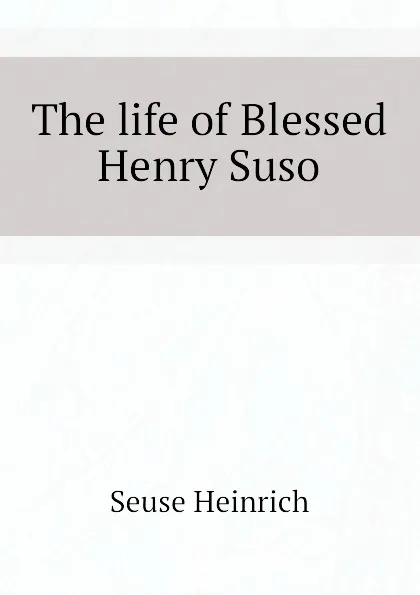 The life of Blessed Henry Suso

Seuse Heinrich